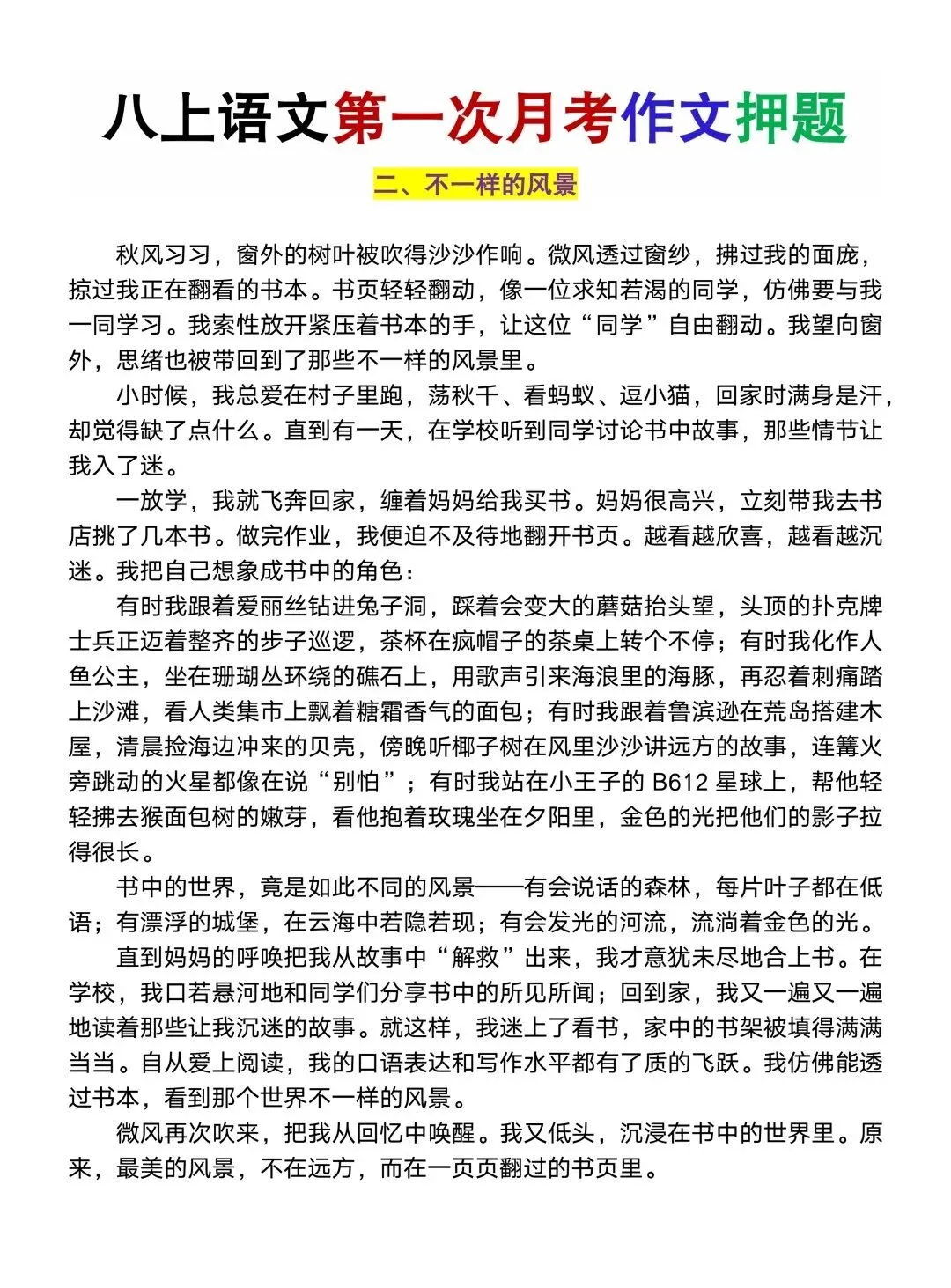 八上语文第一次月考作文押题

二、不一样的风景

秋风习习，窗外的树叶被吹得沙沙作响。微风透过窗纱，拂过我的面庞，掠过我正在翻看的书本。书页轻轻翻动，像一位求知若渴的同学，仿佛要与我一同学习。我索性放开紧压着书本的手，让这位“同学”自由翻动。我望向窗外，思绪也被带回到了那些不一样的风景里。

小时候，我总爱在村子里跑，荡秋千、看蚂蚁、逗小猫，回家时满身是汗，却觉得缺了点什么。直到有一天，在学校听到同学讨论书中故事，那些情节让我入了迷。

一放学，我就飞奔回家，缠着妈妈给我买书。妈妈很高兴，立刻带我去书店挑了几本书。做完作业，我便迫不及待地翻开书页。越看越欣喜，越看越沉迷。我把自己想象成书中的角色：

有时我跟着爱丽丝钻进兔子洞，踩着会变大的蘑菇抬头望，头顶的扑克牌士兵正迈着整齐的步子巡逻，茶杯在疯帽子的茶桌上转个不停；有时我化作人鱼公主，坐在珊瑚丛环绕的礁石上，用歌声引来海浪里的海豚，再忍着刺痛踏上沙滩，看人类集市上飘着糖霜香气的面包；有时我跟着鲁滨逊在荒岛搭建木屋，清晨捡海边冲来的贝壳，傍晚听椰子树在风里沙沙讲远方的故事，连篝火旁跳动的火星都像在说“别怕”；有时我站在小王子的B612星球上，帮他轻轻拂去猴面包树的嫩芽，看他抱着玫瑰坐在夕阳里，金色的光把他们的影子拉得很长。

书中的世界，竟是如此不同的风景——有会说话的森林，每片叶子都在低语；有漂浮的城堡，在云海中若隐若现；有会发光的河流，流淌着金色的光。

直到妈妈的呼唤把我从故事中“解救”出来，我才意犹未尽地合上书。在学校，我口若悬河地和同学们分享书中的所见所闻；回到家，我又一遍又一遍地读着那些让我沉迷的故事。就这样，我迷上了看书，家中的书架被填得满满当当。自从爱上阅读，我的口语表达和写作水平都有了质的飞跃。我仿佛能透过书本，看到那个世界不一样的风景。

微风再次吹来，把我从回忆中唤醒。我又低头，沉浸在书中的世界里。原来，最美的风景，不在远方，而在一页页翻过的书页里。